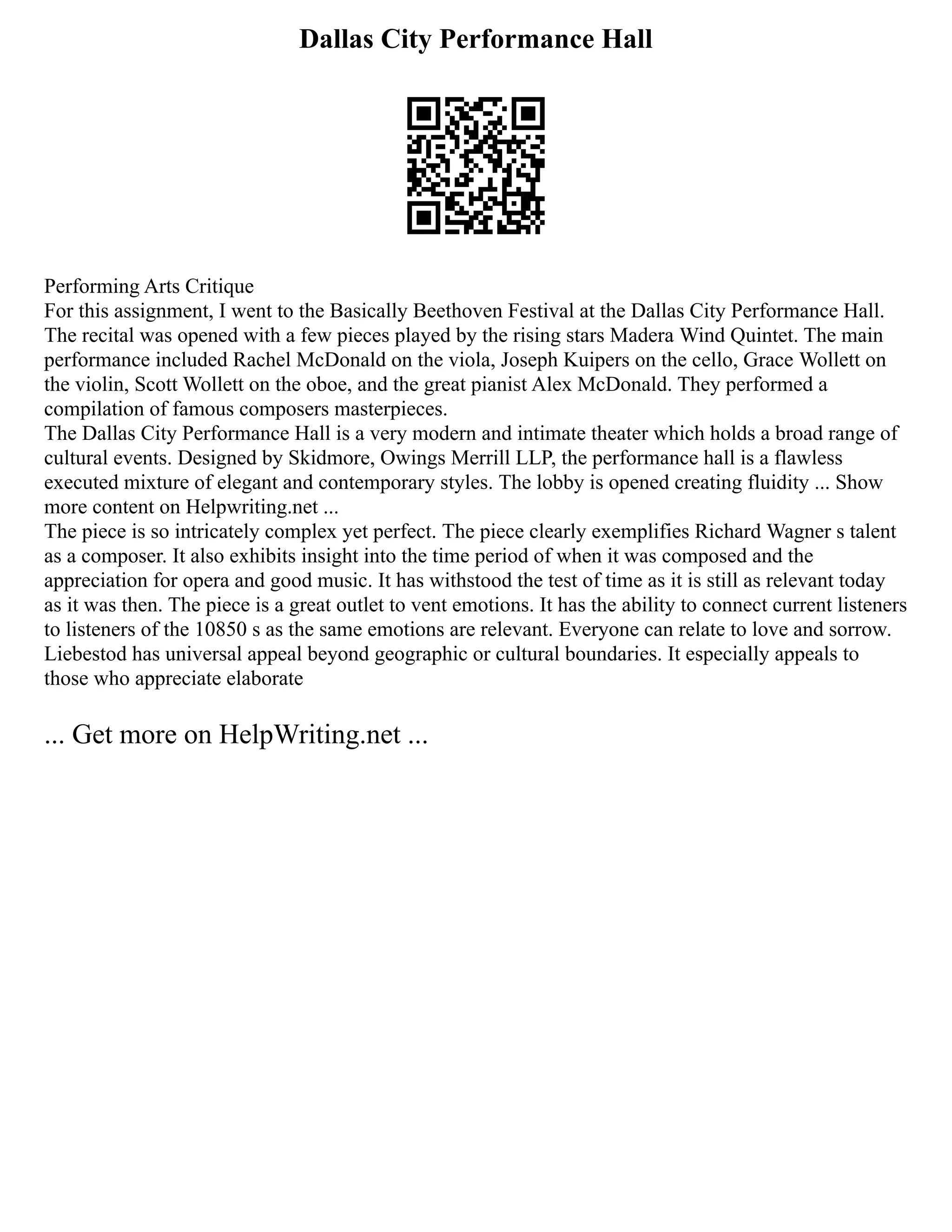 Dallas City Performance Hall

Performing Arts Critique
For this assignment, I went to the Basically Beethoven Festival at the Dallas City Performance Hall. The recital was opened with a few pieces played by the rising stars Madera Wind Quintet. The main performance included Rachel McDonald on the viola, Joseph Kuipers on the cello, Grace Wollett on the violin, Scott Wollett on the oboe, and the great pianist Alex McDonald. They performed a compilation of famous composers masterpieces.
The Dallas City Performance Hall is a very modern and intimate theater which holds a broad range of cultural events. Designed by Skidmore, Owings Merrill LLP, the performance hall is a flawless executed mixture of elegant and contemporary styles. The lobby is opened creating fluidity ... Show more content on Helpwriting.net ...
The piece is so intricately complex yet perfect. The piece clearly exemplifies Richard Wagner s talent as a composer. It also exhibits insight into the time period of when it was composed and the appreciation for opera and good music. It has withstood the test of time as it is still as relevant today as it was then. The piece is a great outlet to vent emotions. It has the ability to connect current listeners to listeners of the 10850 s as the same emotions are relevant. Everyone can relate to love and sorrow. Liebestod has universal appeal beyond geographic or cultural boundaries. It especially appeals to those who appreciate elaborate

... Get more on HelpWriting.net ...